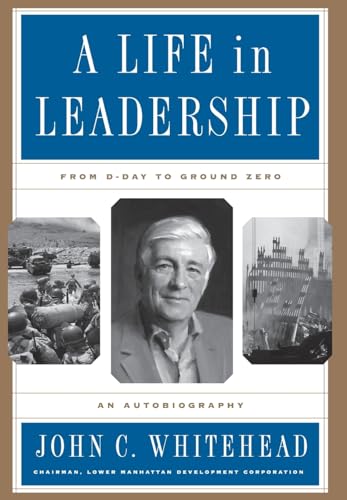 A LIFE in LEADERSHIP

FROM D-DAY TO GROUND ZERO

AN AUTOBIOGRAPHY

JOHN C. WHITEHEAD

CHAIRMAN, LOWER MANHATTAN DEVELOPMENT CORPORATION